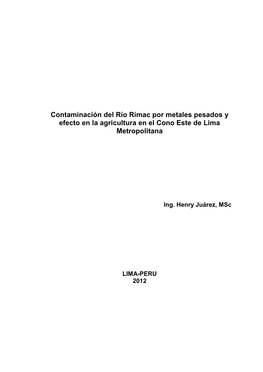 Contaminación del Río Rimac por metales pesados y efecto en la agricultura en el Cono Este de Lima Metropolitana

Ing. Henry Juárez, MSc

LIMA-PERU
2012